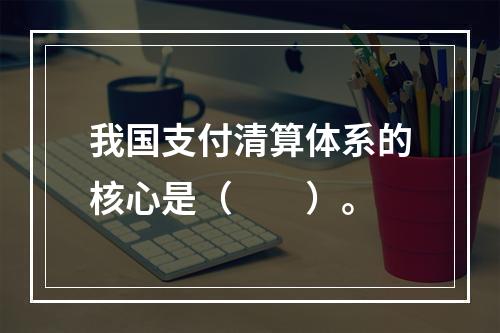 我国支付清算体系的核心是（　　）。